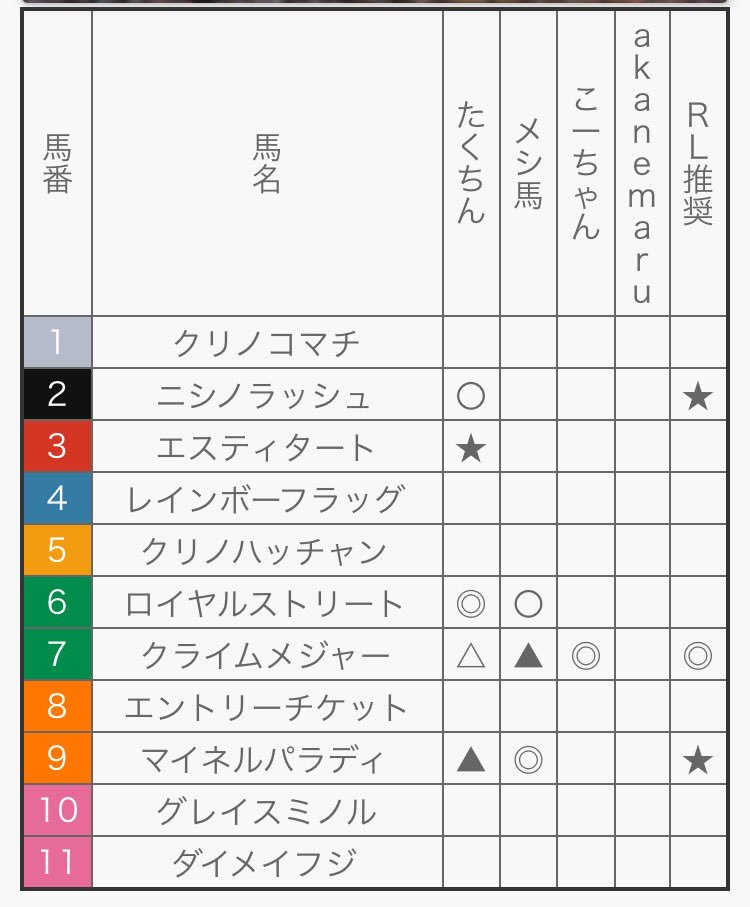 | 馬番 | 馬名 | たくちん | メシ馬 | こーちゃん | akanemaru | RL推奨 |
|---|---|---|---|---|---|---|
| 1 | クリノコマチ | | | | | |
| 2 | ニシノラッシュ | ○ | | | | ★ |
| 3 | エスティタート | ★ | | | | |
| 4 | レインボーフラッグ | | | | | |
| 5 | クリノハッチャン | | | | | |
| 6 | ロイヤルストリート | ◎ | ○ | | | |
| 7 | クライムメジャー | △ | ▲ | ◎ | | ◎ |
| 8 | エントリーチケット | | | | | |
| 9 | マイネルパラディ | ▲ | ◎ | | | ★ |
| 10 | グレイスミノル | | | | | |
| 11 | ダイメイフジ | | | | | |